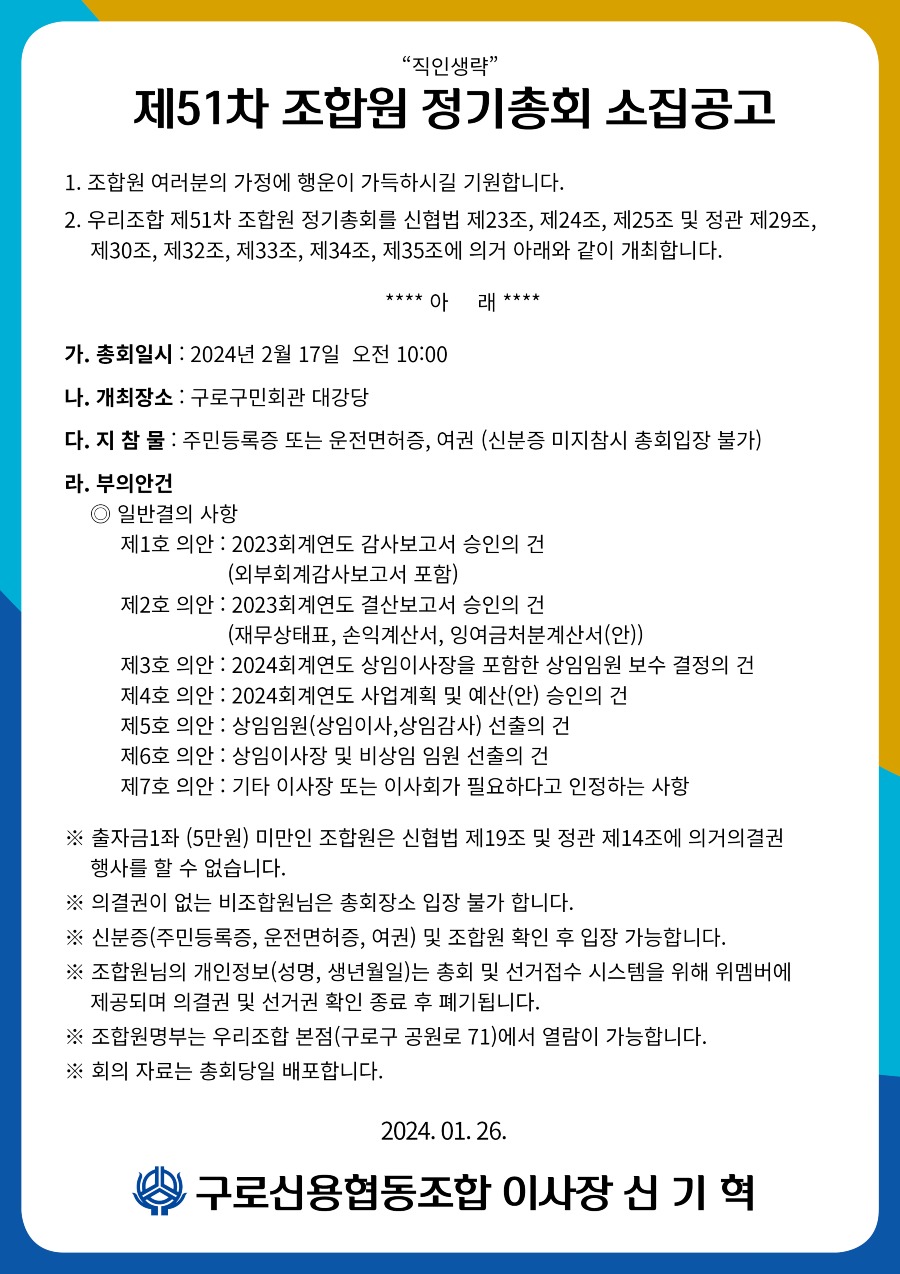 “직인생략”

제51차 조합원 정기총회 소집공고

1. 조합원 여러분의 가정에 행운이 가득하시길 기원합니다.

2. 우리조합 제51차 조합원 정기총회를 신협법 제23조, 제24조, 제25조 및 정관 제29조, 제30조, 제32조, 제33조, 제34조, 제35조에 의거 아래와 같이 개최합니다.

**** 아 래 ****

가. 총회일시 : 2024년 2월 17일 오전 10:00

나. 개최장소 : 구로구민회관 대강당

다. 지 참 물 : 주민등록증 또는 운전면허증, 여권 (신분증 미지참시 총회입장 불가)

라. 부의안건
◎ 일반결의 사항
제1호 의안 : 2023회계연도 감사보고서 승인의 건
(외부회계감사보고서 포함)
제2호 의안 : 2023회계연도 결산보고서 승인의 건
(재무상태표, 손익계산서, 잉여금처분계산서(안))
제3호 의안 : 2024회계연도 상임이사장을 포함한 상임임원 보수 결정의 건
제4호 의안 : 2024회계연도 사업계획 및 예산(안) 승인의 건
제5호 의안 : 상임임원(상임이사,상임감사) 선출의 건
제6호 의안 : 상임이사장 및 비상임 임원 선출의 건
제7호 의안 : 기타 이사장 또는 이사회가 필요하다고 인정하는 사항

※ 출자금1좌 (5만원) 미만인 조합원은 신협법 제19조 및 정관 제14조에 의거의결권 행사를 할 수 없습니다.
※ 의결권이 없는 비조합원님은 총회장소 입장 불가 합니다.
※ 신분증(주민등록증, 운전면허증, 여권) 및 조합원 확인 후 입장 가능합니다.
※ 조합원님의 개인정보(성명, 생년월일)는 총회 및 선거접수 시스템을 위해 위멤버에 제공되며 의결권 및 선거권 확인 종료 후 폐기됩니다.
※ 조합원명부는 우리조합 본점(구로구 공원로 71)에서 열람이 가능합니다.
※ 회의 자료는 총회당일 배포합니다.

2024. 01. 26.

구로신용협동조합 이사장 신 기 혁